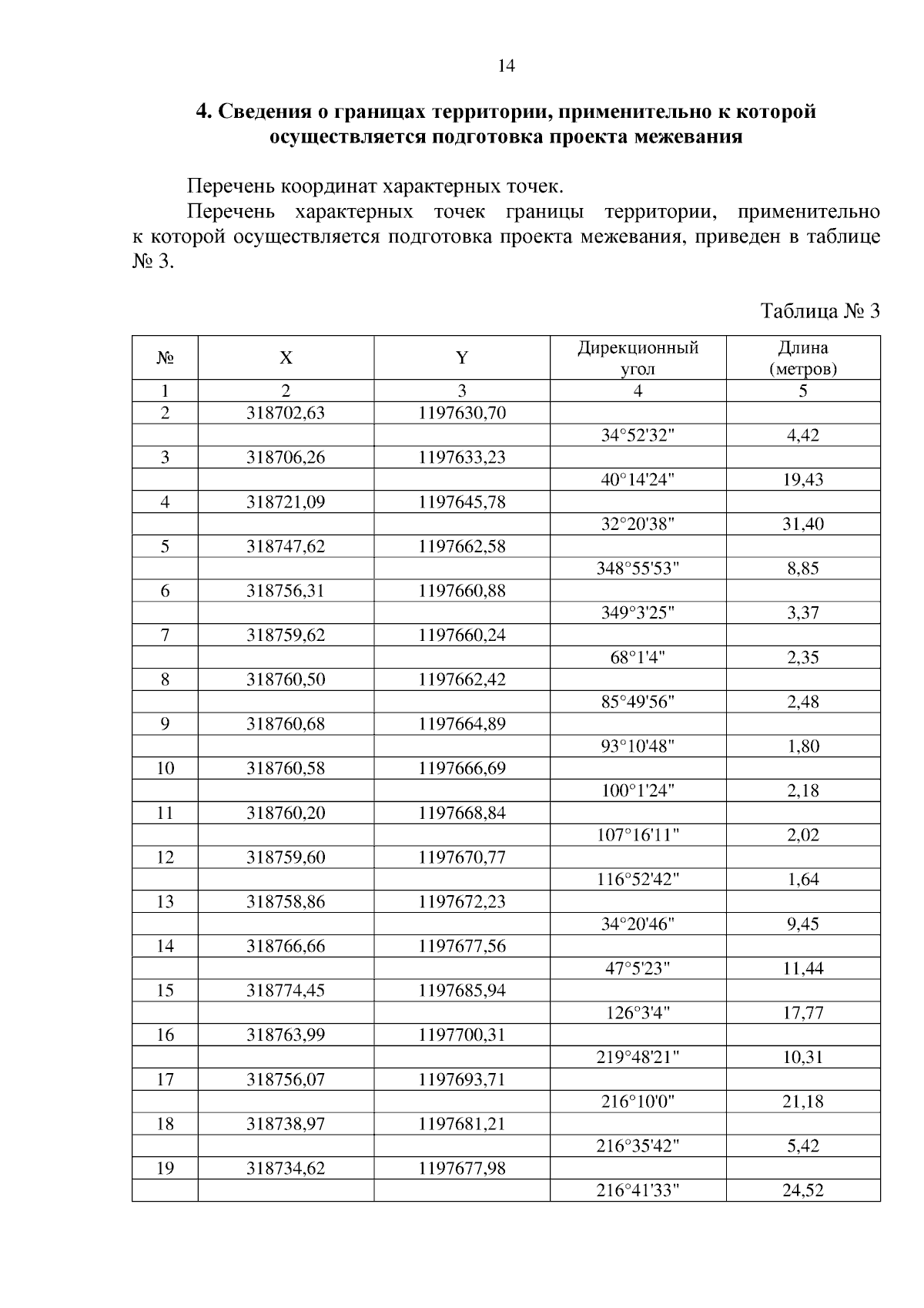 14

4. Сведения о границах территории, применительно к которой осуществляется подготовка проекта межевания

Перечень координат характерных точек.

Перечень характерных точек границы территории, применительно к которой осуществляется подготовка проекта межевания, приведен в таблице № 3.

Таблица № 3

| № | X | Y | Дирекционный угол | Длина (метров) |
|---|---|---|---|---|
| 1 | 2 | 3 | 4 | 5 |
| 2 | 318702,63 | 1197630,70 | | |
| | | | 34°52'32" | 4,42 |
| 3 | 318706,26 | 1197633,23 | | |
| | | | 40°14'24" | 19,43 |
| 4 | 318721,09 | 1197645,78 | | |
| | | | 32°20'38" | 31,40 |
| 5 | 318747,62 | 1197662,58 | | |
| | | | 348°55'53" | 8,85 |
| 6 | 318756,31 | 1197660,88 | | |
| | | | 349°3'25" | 3,37 |
| 7 | 318759,62 | 1197660,24 | | |
| | | | 68°1'4" | 2,35 |
| 8 | 318760,50 | 1197662,42 | | |
| | | | 85°49'56" | 2,48 |
| 9 | 318760,68 | 1197664,89 | | |
| | | | 93°10'48" | 1,80 |
| 10 | 318760,58 | 1197666,69 | | |
| | | | 100°1'24" | 2,18 |
| 11 | 318760,20 | 1197668,84 | | |
| | | | 107°16'11" | 2,02 |
| 12 | 318759,60 | 1197670,77 | | |
| | | | 116°52'42" | 1,64 |
| 13 | 318758,86 | 1197672,23 | | |
| | | | 34°20'46" | 9,45 |
| 14 | 318766,66 | 1197677,56 | | |
| | | | 47°5'23" | 11,44 |
| 15 | 318774,45 | 1197685,94 | | |
| | | | 126°3'4" | 17,77 |
| 16 | 318763,99 | 1197700,31 | | |
| | | | 219°48'21" | 10,31 |
| 17 | 318756,07 | 1197693,71 | | |
| | | | 216°10'0" | 21,18 |
| 18 | 318738,97 | 1197681,21 | | |
| | | | 216°35'42" | 5,42 |
| 19 | 318734,62 | 1197677,98 | | |
| | | | 216°41'33" | 24,52 |